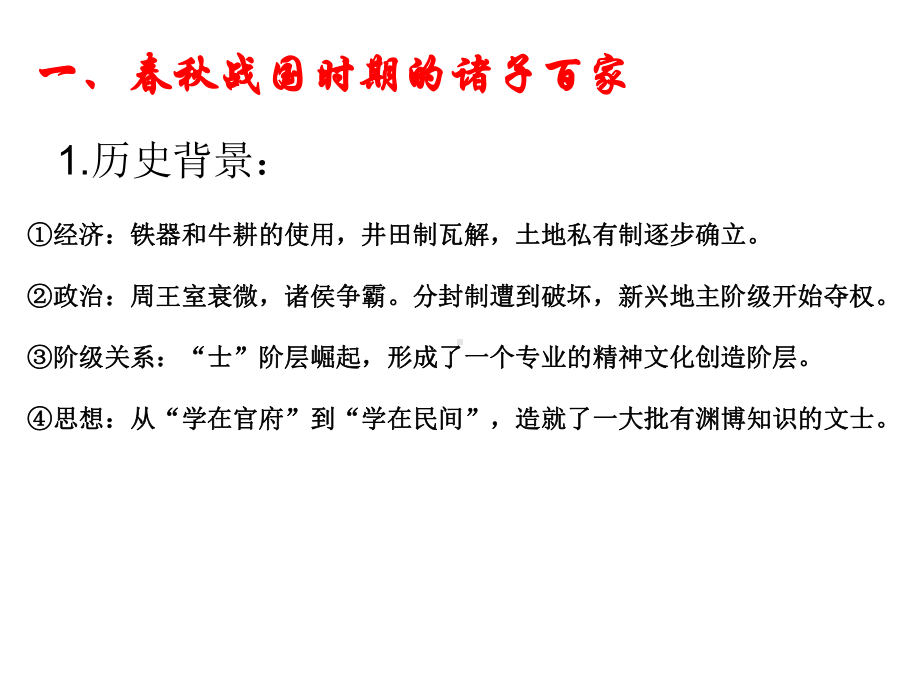 一、春秋战国时期的诸子百家

1.历史背景：

①经济：铁器和牛耕的使用，井田制瓦解，土地私有制逐步确立。

②政治：周王室衰微，诸侯争霸。分封制遭到破坏，新兴地主阶级开始夺权。

③阶级关系：“士”阶层崛起，形成了一个专业的精神文化创造阶层。

④思想：从“学在官府”到“学在民间”，造就了一大批有渊博知识的文士。